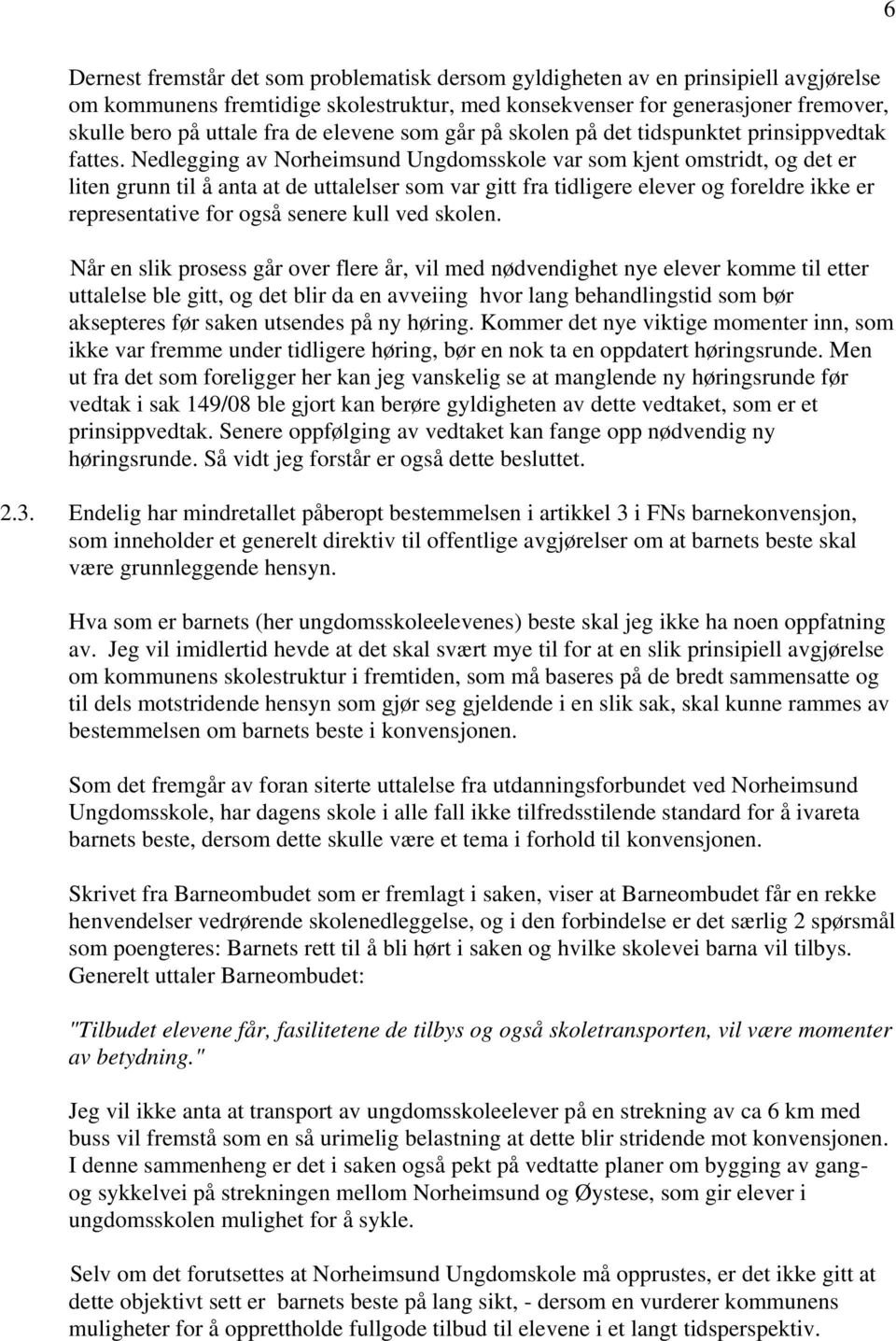 6

Dernest fremstår det som problematisk dersom gyldigheten av en prinsipiell avgjørelse om kommunens fremtidige skolestruktur, med konsekvenser for generasjoner fremover, skulle bero på uttale fra de elevene som går på skolen på det tidspunktet prinsippvedtak fattes. Nedlegging av Norheimsund Ungdomsskole var som kjent omstridt, og det er liten grunn til å anta at de uttalelser som var gitt fra tidligere elever og foreldre ikke er representative for også senere kull ved skolen.

Når en slik prosess går over flere år, vil med nødvendighet nye elever komme til etter uttalelse ble gitt, og det blir da en avveiing hvor lang behandlingstid som bør aksepteres før saken utsendes på ny høring. Kommer det nye viktige momenter inn, som ikke var fremme under tidligere høring, bør en nok ta en oppdatert høringsrunde. Men ut fra det som foreligger her kan jeg vanskelig se at manglende ny høringsrunde før vedtak i sak 149/08 ble gjort kan berøre gyldigheten av dette vedtaket, som er et prinsippvedtak. Senere oppfølging av vedtaket kan fange opp nødvendig ny høringsrunde. Så vidt jeg forstår er også dette besluttet.

2.3. Endelig har mindretallet påberopt bestemmelsen i artikkel 3 i FNs barnekonvensjon, som inneholder et generelt direktiv til offentlige avgjørelser om at barnets beste skal være grunnleggende hensyn.

Hva som er barnets (her ungdomsskoleelevenes) beste skal jeg ikke ha noen oppfatning av. Jeg vil imidlertid hevde at det skal svært mye til for at en slik prinsipiell avgjørelse om kommunens skolestruktur i fremtiden, som må baseres på de bredt sammensatte og til dels motstridende hensyn som gjør seg gjeldende i en slik sak, skal kunne rammes av bestemmelsen om barnets beste i konvensjonen.

Som det fremgår av foran siterte uttalelse fra utdanningsforbundet ved Norheimsund Ungdomsskole, har dagens skole i alle fall ikke tilfredsstilende standard for å ivareta barnets beste, dersom dette skulle være et tema i forhold til konvensjonen.

Skrivet fra Barneombudet som er fremlagt i saken, viser at Barneombudet får en rekke henvendelser vedrørende skolenedleggelse, og i den forbindelse er det særlig 2 spørsmål som poengteres: Barnets rett til å bli hørt i saken og hvilke skolevei barna vil tilbys. Generelt uttaler Barneombudet:

"Tilbudet elevene får, fasilitetene de tilbys og også skoletransporten, vil være momenter av betydning."

Jeg vil ikke anta at transport av ungdomsskoleelever på en strekning av ca 6 km med buss vil fremstå som en så urimelig belastning at dette blir stridende mot konvensjonen. I denne sammenheng er det i saken også pekt på vedtatte planer om bygging av gang- og sykkelvei på strekningen mellom Norheimsund og Øystese, som gir elever i ungdomsskolen mulighet for å sykle.

Selv om det forutsettes at Norheimsund Ungdomskole må opprustes, er det ikke gitt at dette objektivt sett er barnets beste på lang sikt, - dersom en vurderer kommunens muligheter for å opprettholde fullgode tilbud til elevene i et langt tidsperspektiv.